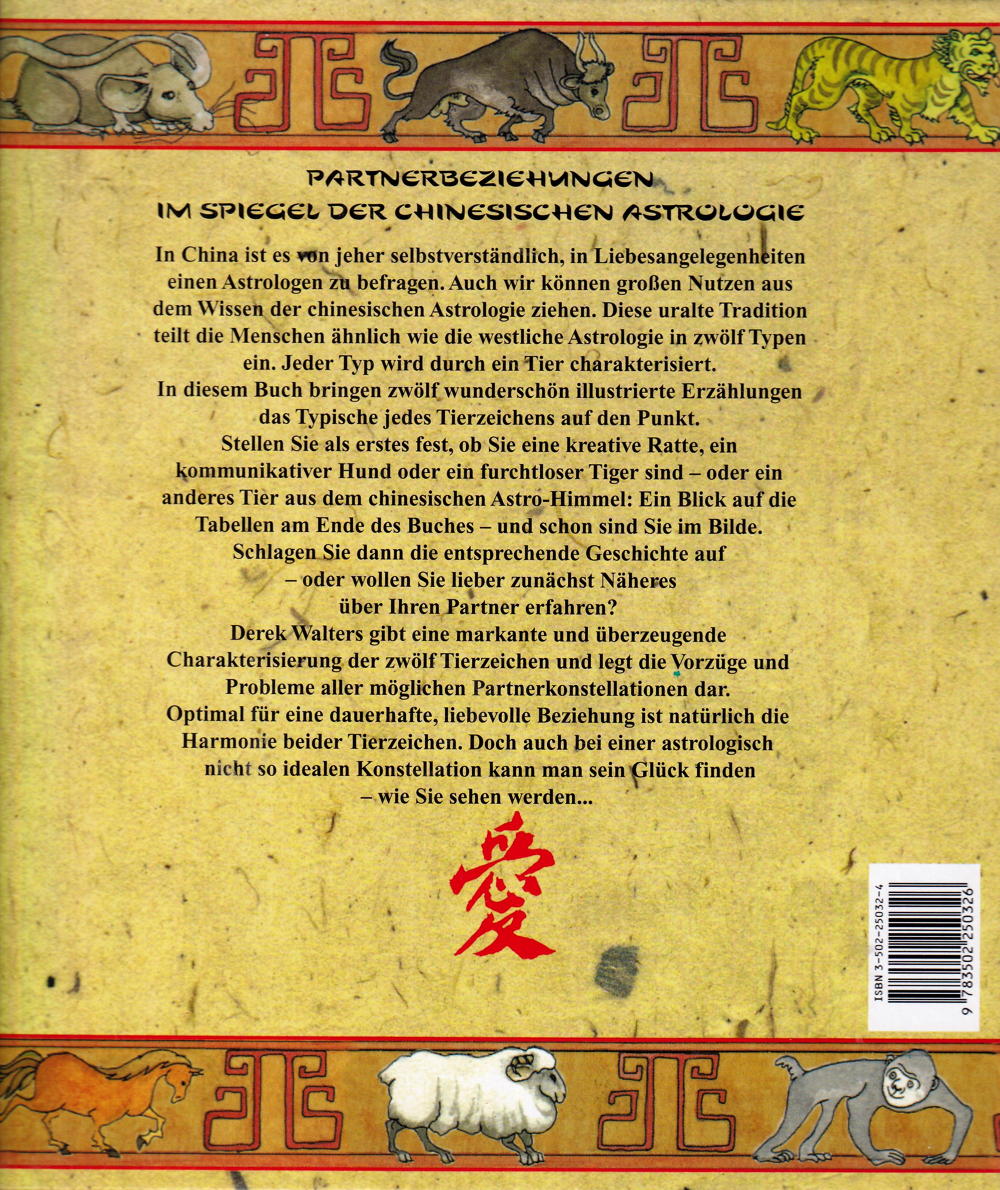 PARTNERBEZIEHUNGEN
IM SPIEGEL DER CHINESISCHEN ASTROLOGIE

In China ist es von jeher selbstverständlich, in Liebesangelegenheiten einen Astrologen zu befragen. Auch wir können großen Nutzen aus dem Wissen der chinesischen Astrologie ziehen. Diese uralte Tradition teilt die Menschen ähnlich wie die westliche Astrologie in zwölf Typen ein. Jeder Typ wird durch ein Tier charakterisiert.

In diesem Buch bringen zwölf wunderschön illustrierte Erzählungen das Typische jedes Tierzeichens auf den Punkt.

Stellen Sie als erstes fest, ob Sie eine kreative Ratte, ein kommunikativer Hund oder ein furchtloser Tiger sind – oder ein anderes Tier aus dem chinesischen Astro-Himmel: Ein Blick auf die Tabellen am Ende des Buches – und schon sind Sie im Bilde.

Schlagen Sie dann die entsprechende Geschichte auf – oder wollen Sie lieber zunächst Näheres über Ihren Partner erfahren?

Derek Walters gibt eine markante und überzeugende Charakterisierung der zwölf Tierzeichen und legt die Vorzüge und Probleme aller möglichen Partnerkonstellationen dar.

Optimal für eine dauerhafte, liebevolle Beziehung ist natürlich die Harmonie beider Tierzeichen. Doch auch bei einer astrologisch nicht so idealen Konstellation kann man sein Glück finden – wie Sie sehen werden...

愛

ISBN 3-502-25032-4
9 783502 250326